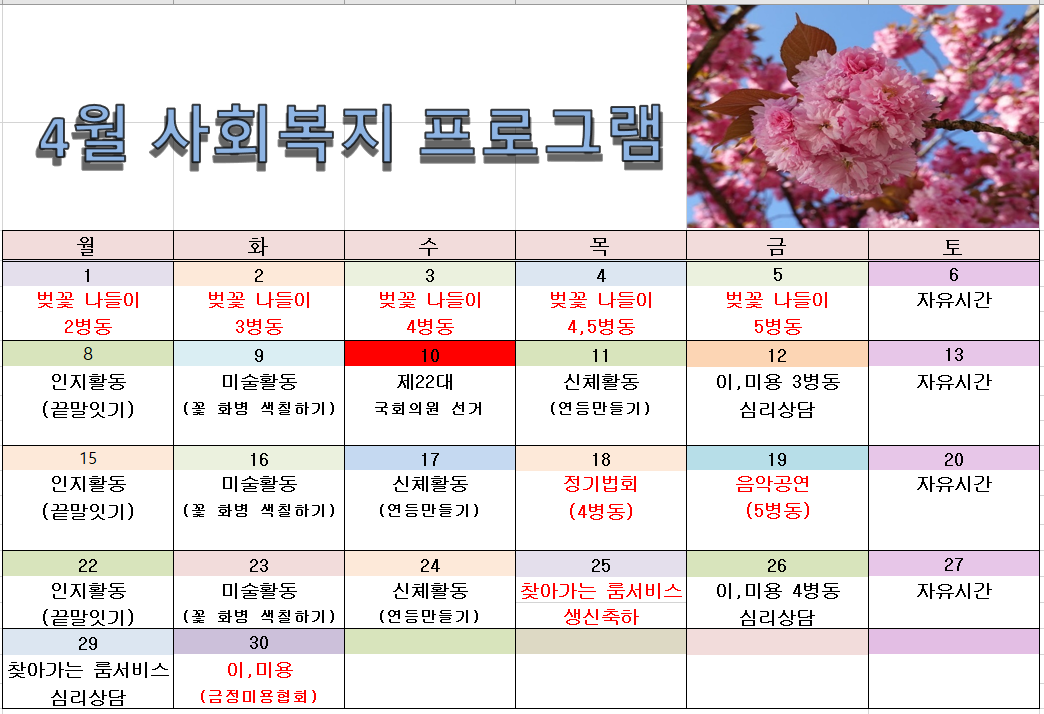 4월 사회복지 프로그램

| 월 | 화 | 수 | 목 | 금 | 토 |
|---|---|---|---|---|---|
| 1 | 2 | 3 | 4 | 5 | 6 |
| 벚꽃 나들이 2병동 | 벚꽃 나들이 3병동 | 벚꽃 나들이 4병동 | 벚꽃 나들이 4,5병동 | 벚꽃 나들이 5병동 | 자유시간 |
| 8 | 9 | 10 | 11 | 12 | 13 |
| 인지활동 (끝말잇기) | 미술활동 (꽃 화병 색칠하기) | 제22대 국회의원 선거 | 신체활동 (연등만들기) | 이,미용 3병동 심리상담 | 자유시간 |
| 15 | 16 | 17 | 18 | 19 | 20 |
| 인지활동 (끝말잇기) | 미술활동 (꽃 화병 색칠하기) | 신체활동 (연등만들기) | 정기법회 (4병동) | 음악공연 (5병동) | 자유시간 |
| 22 | 23 | 24 | 25 | 26 | 27 |
| 인지활동 (끝말잇기) | 미술활동 (꽃 화병 색칠하기) | 신체활동 (연등만들기) | 찾아가는 룸서비스 생신축하 | 이,미용 4병동 심리상담 | 자유시간 |
| 29 | 30 | | | | |
| 찾아가는 룸서비스 심리상담 | 이,미용 (금정미용협회) | | | | |